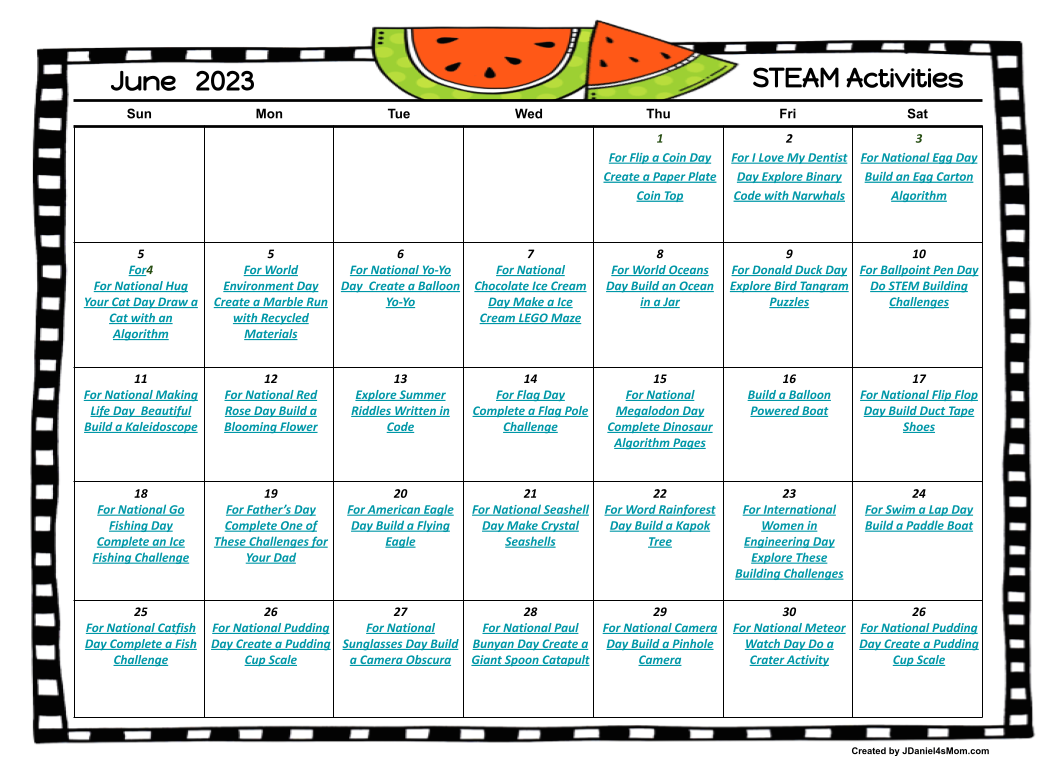 June 2023

STEAM Activities

| Sun | Mon | Tue | Wed | Thu | Fri | Sat |
|---|---|---|---|---|---|---|
| | | | | 1 For Flip a Coin Day Create a Paper Plate Coin Top | 2 For I Love My Dentist Day Explore Binary Code with Narwhals | 3 For National Egg Day Build an Egg Carton Algorithm |
| 5 For4 For National Hug Your Cat Day Draw a Cat with an Algorithm | 5 For World Environment Day Create a Marble Run with Recycled Materials | 6 For National Yo-Yo Day Create a Balloon Yo-Yo | 7 For National Chocolate Ice Cream Day Make a Ice Cream LEGO Maze | 8 For World Oceans Day Build an Ocean in a Jar | 9 For Donald Duck Day Explore Bird Tangram Puzzles | 10 For Ballpoint Pen Day Do STEM Building Challenges |
| 11 For National Making Life Day Beautiful Build a Kaleidoscope | 12 For National Red Rose Day Build a Blooming Flower | 13 Explore Summer Riddles Written in Code | 14 For Flag Day Complete a Flag Pole Challenge | 15 For National Megalodon Day Complete Dinosaur Algorithm Pages | 16 Build a Balloon Powered Boat | 17 For National Flip Flop Day Build Duct Tape Shoes |
| 18 For National Go Fishing Day Complete an Ice Fishing Challenge | 19 For Father's Day Complete One of These Challenges for Your Dad | 20 For American Eagle Day Build a Flying Eagle | 21 For National Seashell Day Make Crystal Seashells | 22 For Word Rainforest Day Build a Kapok Tree | 23 For International Women in Engineering Day Explore These Building Challenges | 24 For Swim a Lap Day Build a Paddle Boat |
| 25 For National Catfish Day Complete a Fish Challenge | 26 For National Pudding Day Create a Pudding Cup Scale | 27 For National Sunglasses Day Build a Camera Obscura | 28 For National Paul Bunyan Day Create a Giant Spoon Catapult | 29 For National Camera Day Build a Pinhole Camera | 30 For National Meteor Watch Day Do a Crater Activity | 26 For National Pudding Day Create a Pudding Cup Scale |

Created by JDaniel4sMom.com